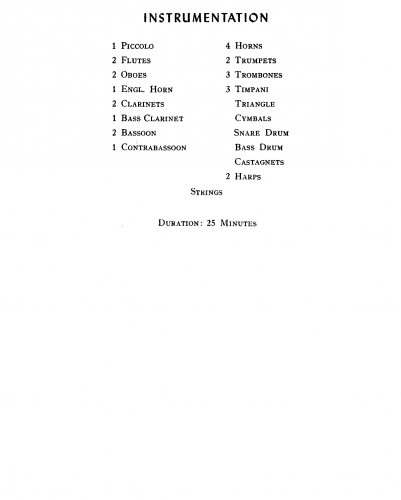 INSTRUMENTATION

1 Piccolo
2 Flutes
2 Oboes
1 Engl. Horn
2 Clarinets
1 Bass Clarinet
2 Bassoon
1 Contrabassoon

4 Horns
2 Trumpets
3 Trombones
3 Timpani
Triangle
Cymbals
Snare Drum
Bass Drum
Castagnets
2 Harps

Strings

Duration: 25 Minutes